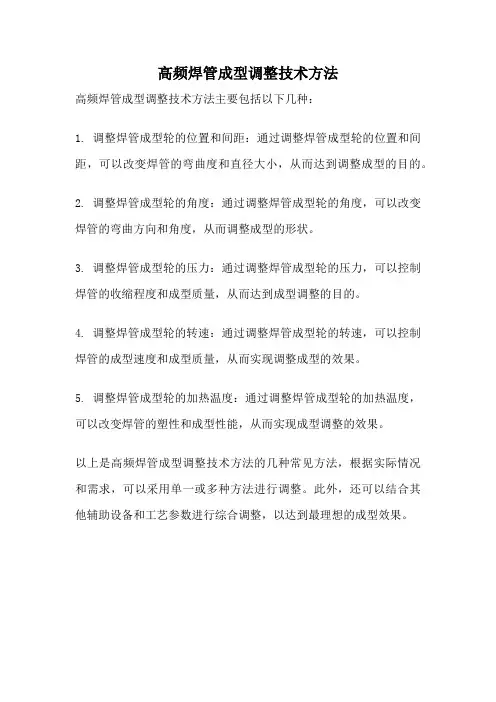 高频焊管成型调整技术方法

高频焊管成型调整技术方法主要包括以下几种：

1. 调整焊管成型轮的位置和间距：通过调整焊管成型轮的位置和间距，可以改变焊管的弯曲度和直径大小，从而达到调整成型的目的。

2. 调整焊管成型轮的角度：通过调整焊管成型轮的角度，可以改变焊管的弯曲方向和角度，从而调整成型的形状。

3. 调整焊管成型轮的压力：通过调整焊管成型轮的压力，可以控制焊管的收缩程度和成型质量，从而达到成型调整的目的。

4. 调整焊管成型轮的转速：通过调整焊管成型轮的转速，可以控制焊管的成型速度和成型质量，从而实现调整成型的效果。

5. 调整焊管成型轮的加热温度：通过调整焊管成型轮的加热温度，可以改变焊管的塑性和成型性能，从而实现成型调整的效果。

以上是高频焊管成型调整技术方法的几种常见方法，根据实际情况和需求，可以采用单一或多种方法进行调整。此外，还可以结合其他辅助设备和工艺参数进行综合调整，以达到最理想的成型效果。